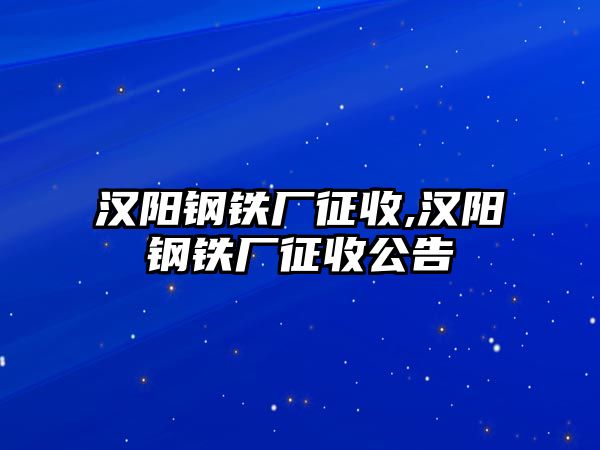 汉阳钢铁厂征收,汉阳钢铁厂征收公告